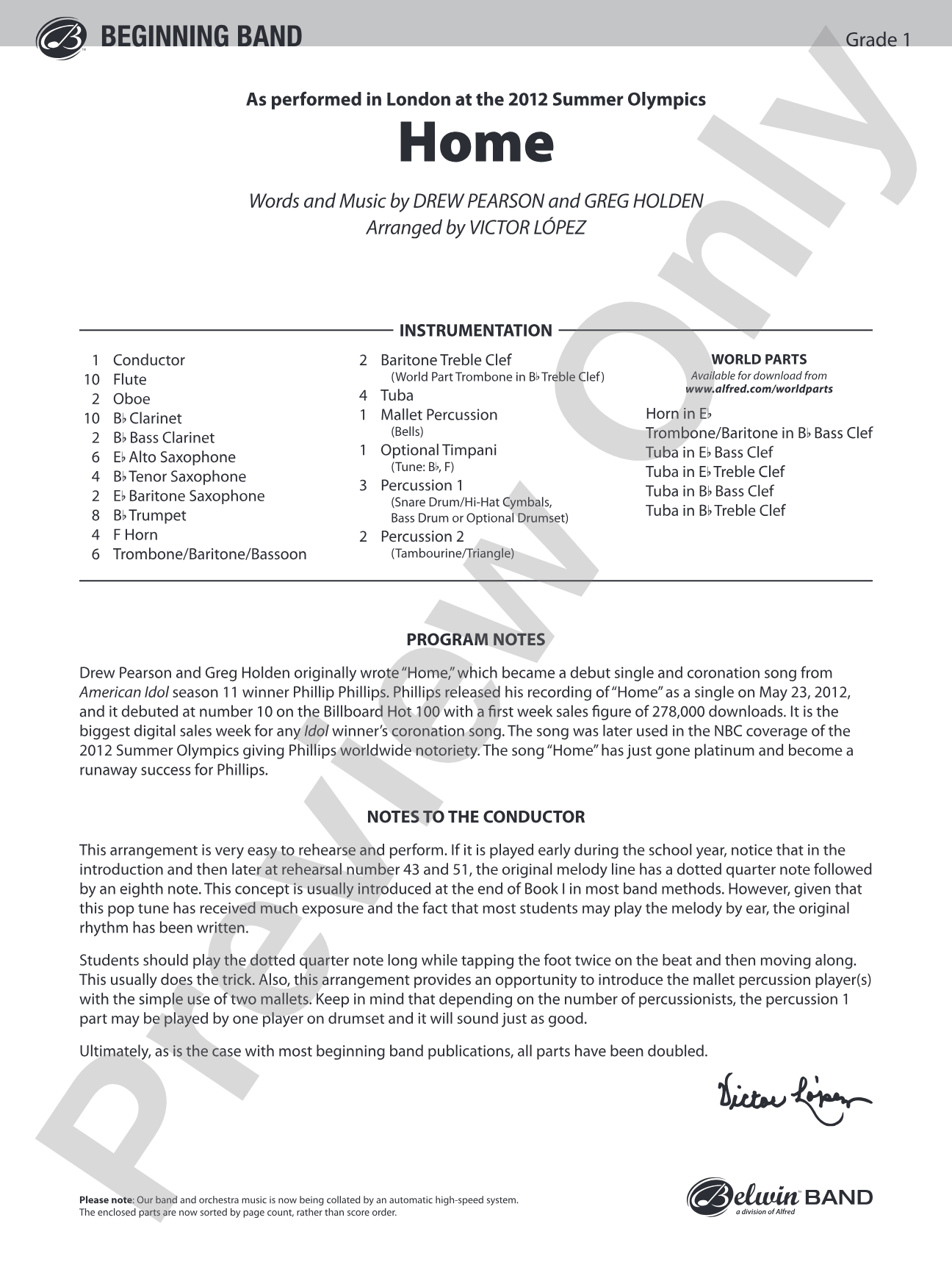 BEGINNING BAND

Grade 1

As performed in London at the 2012 Summer Olympics

Home

Words and Music by DREW PEARSON and GREG HOLDEN
Arranged by VICTOR LÓPEZ

INSTRUMENTATION

1 Conductor
10 Flute
2 Oboe
10 B♭ Clarinet
2 B♭ Bass Clarinet
6 E♭ Alto Saxophone
4 B♭ Tenor Saxophone
2 E♭ Baritone Saxophone
8 B♭ Trumpet
4 F Horn
6 Trombone/Baritone/Bassoon

2 Baritone Treble Clef
(World Part Trombone in B♭ Treble Clef)
4 Tuba
1 Mallet Percussion
(Bells)
1 Optional Timpani
(Tune: B♭, F)
3 Percussion 1
(Snare Drum/Hi-Hat Cymbals, Bass Drum or Optional Drumset)
2 Percussion 2
(Tambourine/Triangle)

WORLD PARTS
Available for download from
www.alfred.com/worldparts

Horn in E♭
Trombone/Baritone in B♭ Bass Clef
Tuba in E♭ Bass Clef
Tuba in E♭ Treble Clef
Tuba in B♭ Bass Clef
Tuba in B♭ Treble Clef

PROGRAM NOTES

Drew Pearson and Greg Holden originally wrote "Home," which became a debut single and coronation song from American Idol season 11 winner Phillip Phillips. Phillips released his recording of "Home" as a single on May 23, 2012, and it debuted at number 10 on the Billboard Hot 100 with a first week sales figure of 278,000 downloads. It is the biggest digital sales week for any Idol winner's coronation song. The song was later used in the NBC coverage of the 2012 Summer Olympics giving Phillips worldwide notoriety. The song "Home" has just gone platinum and become a runaway success for Phillips.

NOTES TO THE CONDUCTOR

This arrangement is very easy to rehearse and perform. If it is played early during the school year, notice that in the introduction and then later at rehearsal number 43 and 51, the original melody line has a dotted quarter note followed by an eighth note. This concept is usually introduced at the end of Book I in most band methods. However, given that this pop tune has received much exposure and the fact that most students may play the melody by ear, the original rhythm has been written.

Students should play the dotted quarter note long while tapping the foot twice on the beat and then moving along. This usually does the trick. Also, this arrangement provides an opportunity to introduce the mallet percussion player(s) with the simple use of two mallets. Keep in mind that depending on the number of percussionists, the percussion 1 part may be played by one player on drumset and it will sound just as good.

Ultimately, as is the case with most beginning band publications, all parts have been doubled.

Victor López

Please note: Our band and orchestra music is now being collated by an automatic high-speed system.
The enclosed parts are now sorted by page count, rather than score order.

Belwin BAND
a division of Alfred

Preview Only